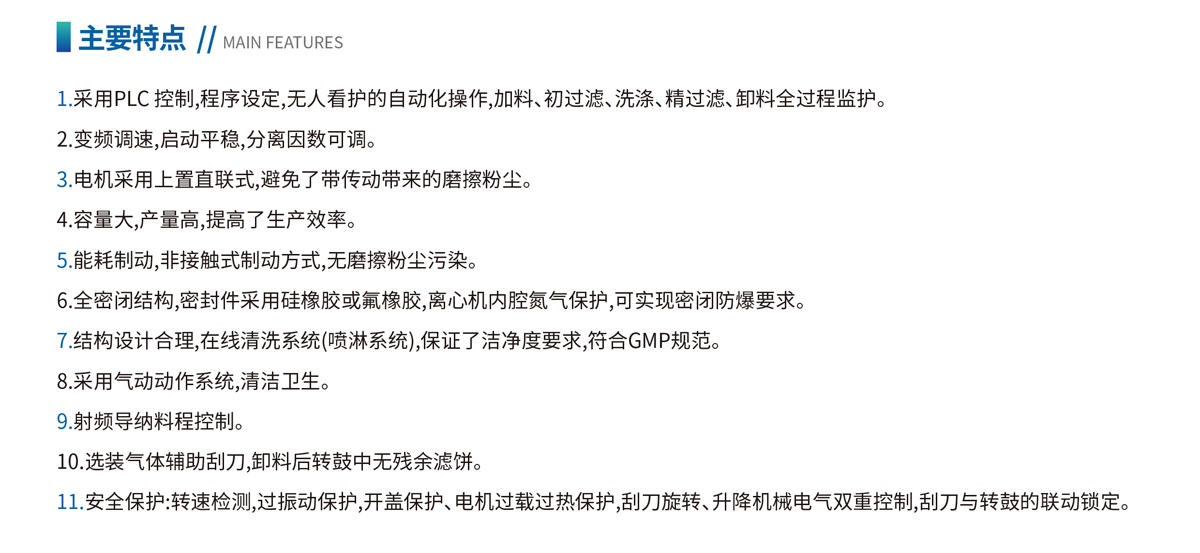 主要特点 // MAIN FEATURES

1.采用PLC控制,程序设定,无人看护的自动化操作,加料、初过滤、洗涤、精过滤、卸料全过程监护。

2.变频调速,启动平稳,分离因数可调。

3.电机采用上置直联式,避免了带传动带来的磨擦粉尘。

4.容量大,产量高,提高了生产效率。

5.能耗制动,非接触式制动方式,无磨擦粉尘污染。

6.全密闭结构,密封件采用硅橡胶或氟橡胶,离心机内腔氮气保护,可实现密闭防爆要求。

7.结构设计合理,在线清洗系统(喷淋系统),保证了洁净度要求,符合GMP规范。

8.采用气动动作系统,清洁卫生。

9.射频导纳料程控制。

10.选装气体辅助刮刀,卸料后转鼓中无残余滤饼。

11.安全保护:转速检测,过振动保护,开盖保护、电机过载过热保护,刮刀旋转、升降机械电气双重控制,刮刀与转鼓的联动锁定。